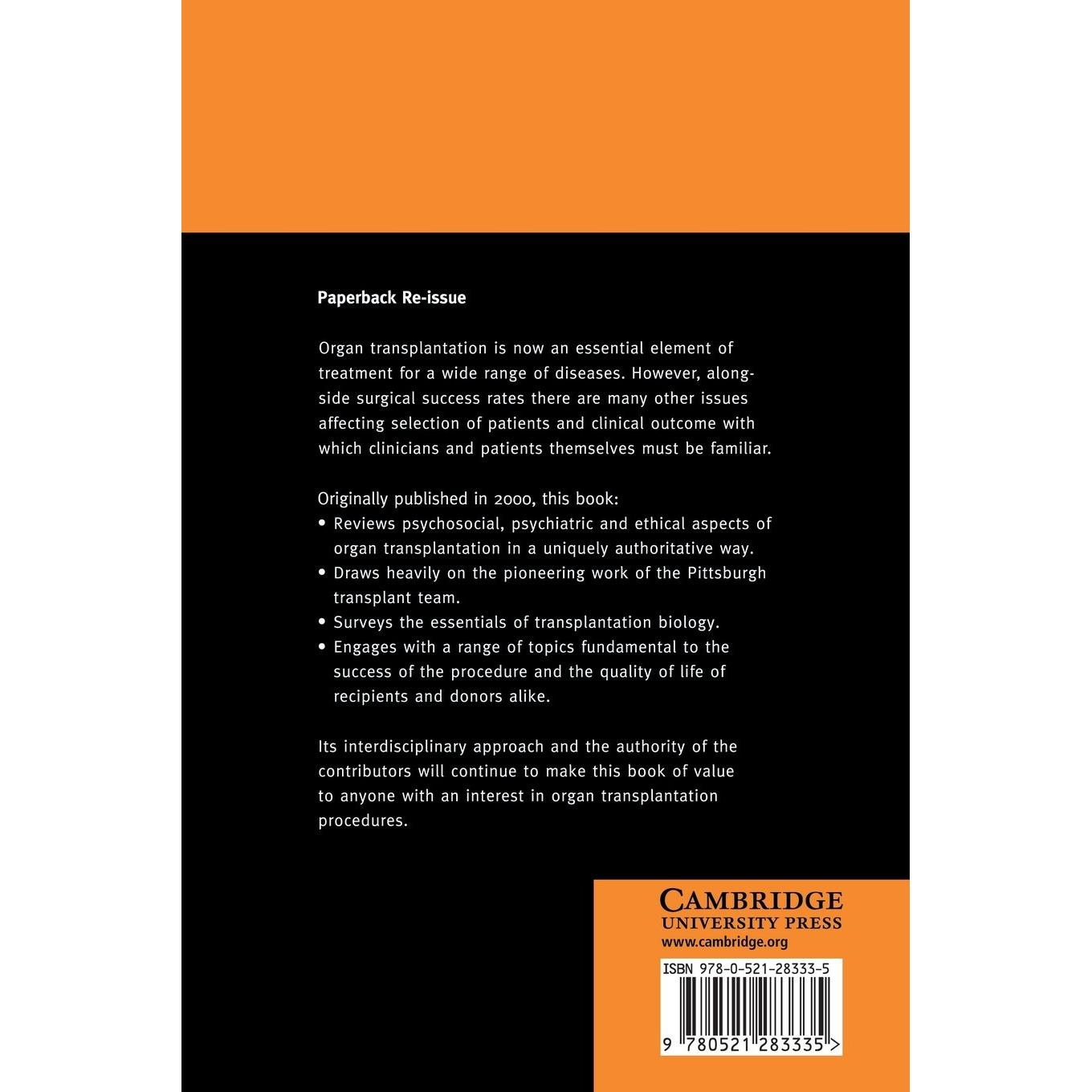 Paperback Re-issue

Organ transplantation is now an essential element of treatment for a wide range of diseases. However, alongside surgical success rates there are many other issues affecting selection of patients and clinical outcome with which clinicians and patients themselves must be familiar.

Originally published in 2000, this book:
• Reviews psychosocial, psychiatric and ethical aspects of organ transplantation in a uniquely authoritative way.
• Draws heavily on the pioneering work of the Pittsburgh transplant team.
• Surveys the essentials of transplantation biology.
• Engages with a range of topics fundamental to the success of the procedure and the quality of life of recipients and donors alike.

Its interdisciplinary approach and the authority of the contributors will continue to make this book of value to anyone with an interest in organ transplantation procedures.

CAMBRIDGE
UNIVERSITY PRESS
www.cambridge.org

ISBN 978-0-521-28333-5

9 780521 283335 >